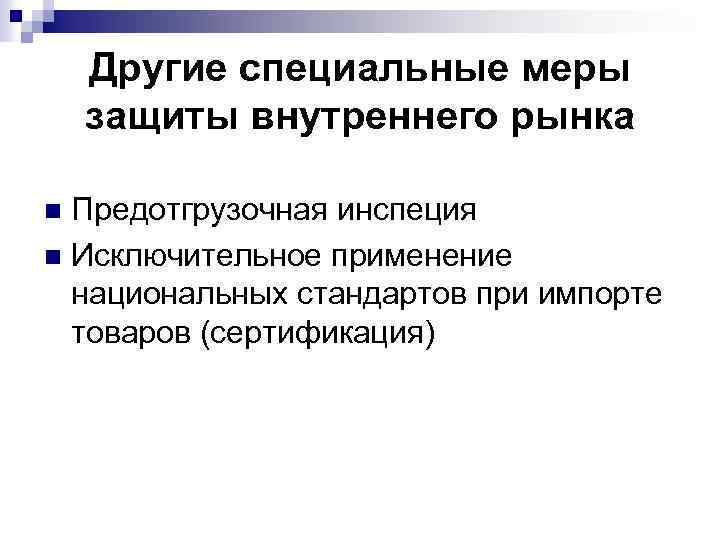 Другие специальные меры защиты внутреннего рынка

• Предотгрузочная инспеция
• Исключительное применение национальных стандартов при импорте товаров (сертификация)